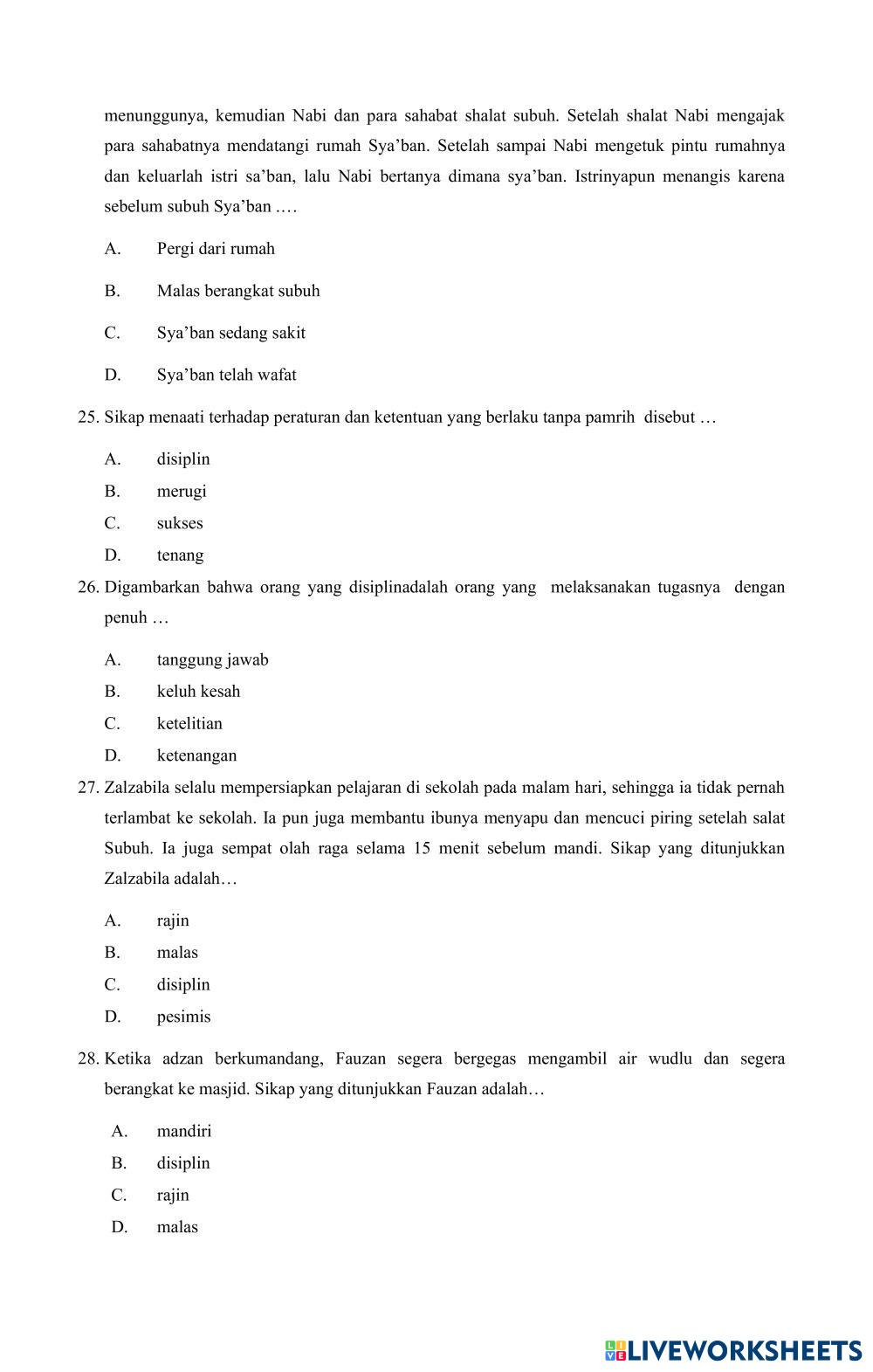 menunggunya, kemudian Nabi dan para sahabat shalat subuh. Setelah shalat Nabi mengajak para sahabatnya mendatangi rumah Sya'ban. Setelah sampai Nabi mengetuk pintu rumahnya dan keluarlah istri sa'ban, lalu Nabi bertanya dimana sya'ban. Istrinyapun menangis karena sebelum subuh Sya'ban ….

A. Pergi dari rumah

B. Malas berangkat subuh

C. Sya'ban sedang sakit

D. Sya'ban telah wafat

25. Sikap menaati terhadap peraturan dan ketentuan yang berlaku tanpa pamrih disebut …

A. disiplin
B. merugi
C. sukses
D. tenang

26. Digambarkan bahwa orang yang disiplinadalah orang yang melaksanakan tugasnya dengan penuh …

A. tanggung jawab
B. keluh kesah
C. ketelitian
D. ketenangan

27. Zalzabila selalu mempersiapkan pelajaran di sekolah pada malam hari, sehingga ia tidak pernah terlambat ke sekolah. Ia pun juga membantu ibunya menyapu dan mencuci piring setelah salat Subuh. Ia juga sempat olah raga selama 15 menit sebelum mandi. Sikap yang ditunjukkan Zalzabila adalah…

A. rajin
B. malas
C. disiplin
D. pesimis

28. Ketika adzan berkumandang, Fauzan segera bergegas mengambil air wudlu dan segera berangkat ke masjid. Sikap yang ditunjukkan Fauzan adalah…

A. mandiri
B. disiplin
C. rajin
D. malas

LIVEWORKSHEETS